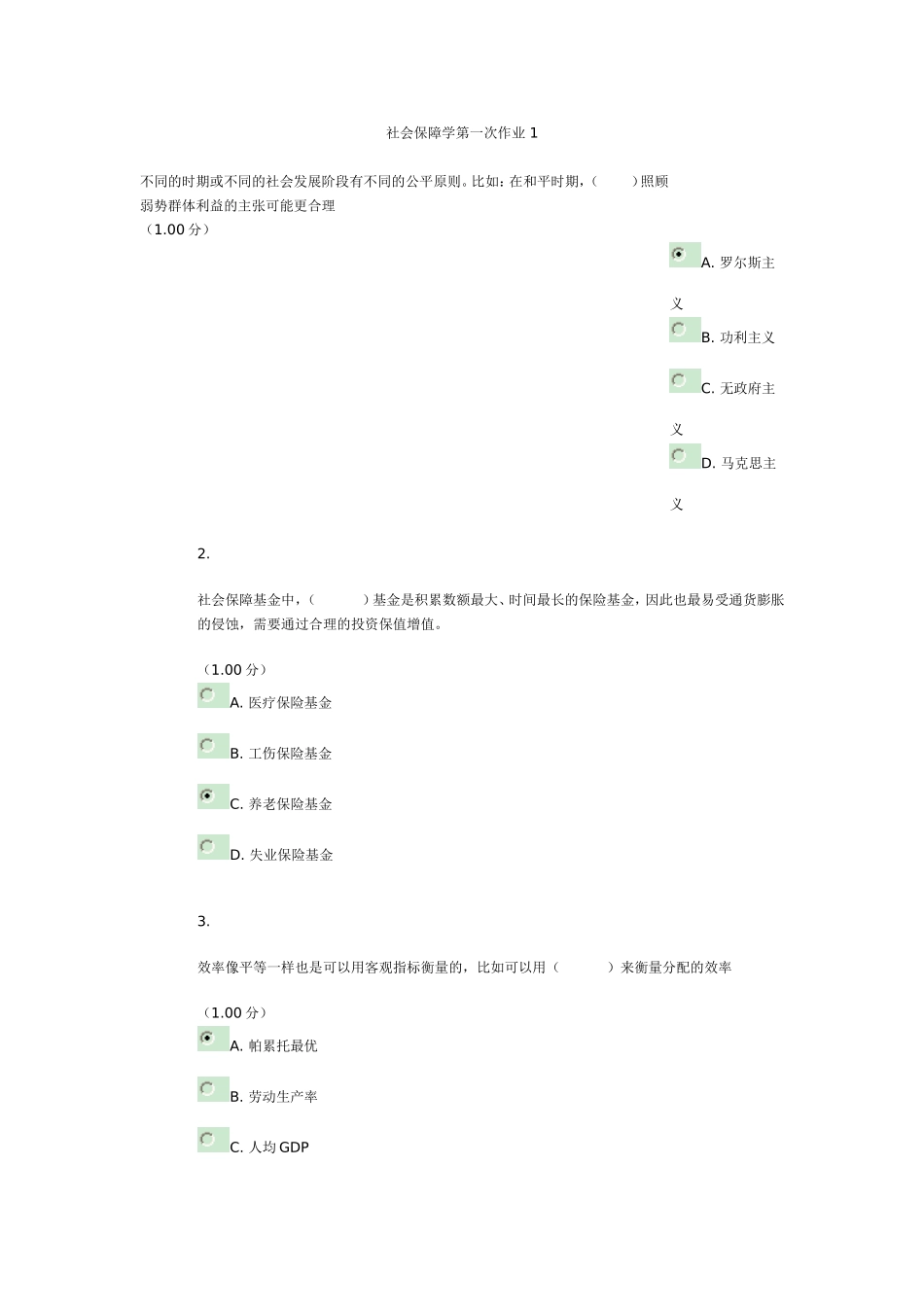 社会保障学第一次作业 1

不同的时期或不同的社会发展阶段有不同的公平原则。比如：在和平时期，(　　)照顾弱势群体利益的主张可能更合理

（1.00 分）

A. 罗尔斯主义

B. 功利主义

C. 无政府主义

D. 马克思主义

2.

社会保障基金中，(　　)基金是积累数额最大、时间最长的保险基金，因此也最易受通货膨胀的侵蚀，需要通过合理的投资保值增值。

（1.00 分）

A. 医疗保险基金

B. 工伤保险基金

C. 养老保险基金

D. 失业保险基金

3.

效率像平等一样也是可以用客观指标衡量的，比如可以用（　　）来衡量分配的效率

（1.00 分）

A. 帕累托最优

B. 劳动生产率

C. 人均 GDP